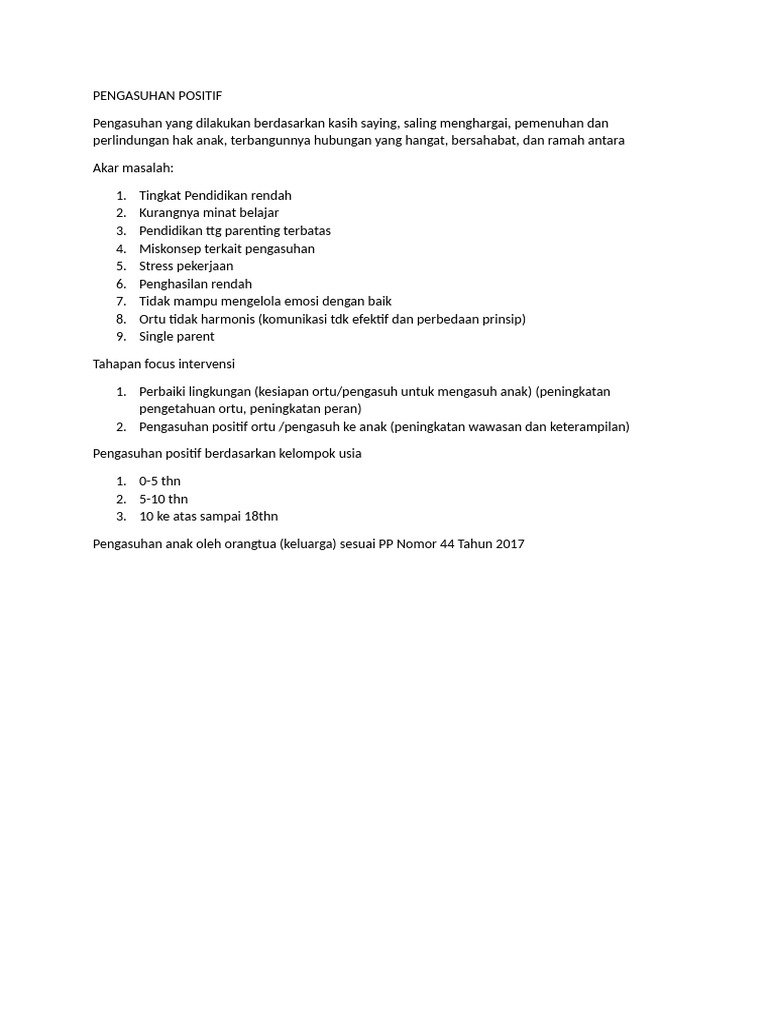 PENGASUHAN POSITIF

Pengasuhan yang dilakukan berdasarkan kasih saying, saling menghargai, pemenuhan dan perlindungan hak anak, terbangunnya hubungan yang hangat, bersahabat, dan ramah antara

Akar masalah:

1. Tingkat Pendidikan rendah
2. Kurangnya minat belajar
3. Pendidikan ttg parenting terbatas
4. Miskonsep terkait pengasuhan
5. Stress pekerjaan
6. Penghasilan rendah
7. Tidak mampu mengelola emosi dengan baik
8. Ortu tidak harmonis (komunikasi tdk efektif dan perbedaan prinsip)
9. Single parent

Tahapan focus intervensi

1. Perbaiki lingkungan (kesiapan ortu/pengasuh untuk mengasuh anak) (peningkatan pengetahuan ortu, peningkatan peran)
2. Pengasuhan positif ortu /pengasuh ke anak (peningkatan wawasan dan keterampilan)

Pengasuhan positif berdasarkan kelompok usia

1. 0-5 thn
2. 5-10 thn
3. 10 ke atas sampai 18thn

Pengasuhan anak oleh orangtua (keluarga) sesuai PP Nomor 44 Tahun 2017